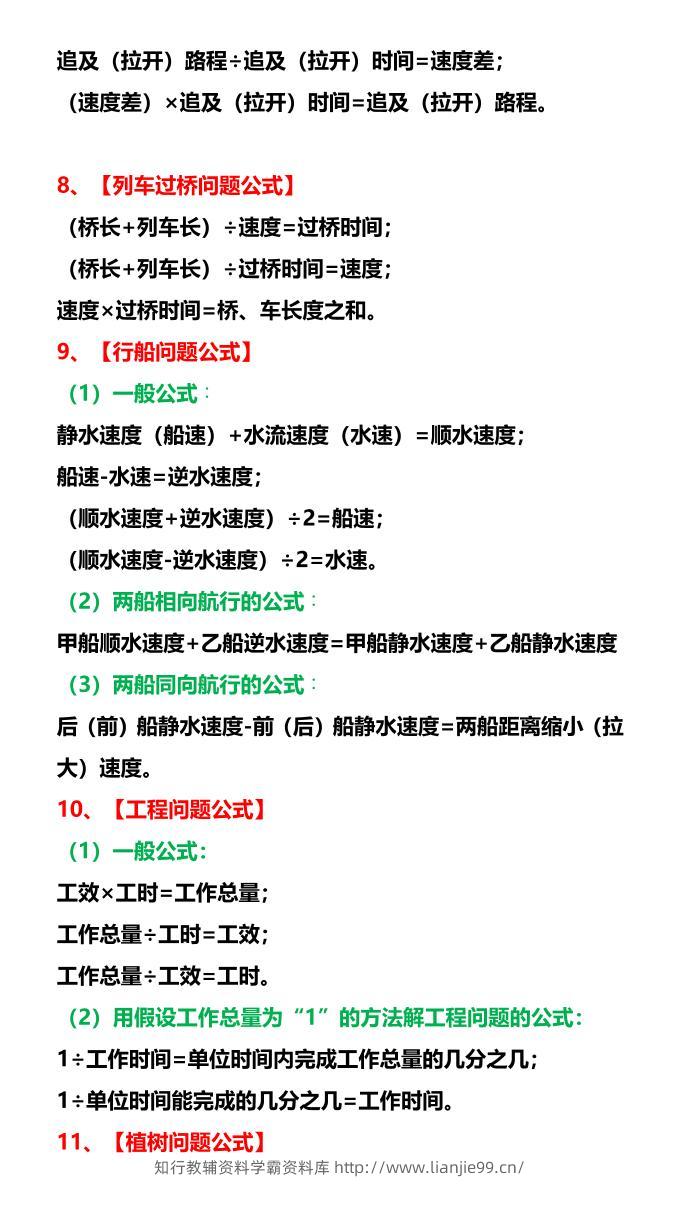 追及（拉开）路程÷追及（拉开）时间=速度差；
（速度差）×追及（拉开）时间=追及（拉开）路程。

8、【列车过桥问题公式】
（桥长+列车长）÷速度=过桥时间；
（桥长+列车长）÷过桥时间=速度；
速度×过桥时间=桥、车长度之和。
9、【行船问题公式】
（1）一般公式：
静水速度（船速）+水流速度（水速）=顺水速度；
船速-水速=逆水速度；
（顺水速度+逆水速度）÷2=船速；
（顺水速度-逆水速度）÷2=水速。
（2）两船相向航行的公式：
甲船顺水速度+乙船逆水速度=甲船静水速度+乙船静水速度
（3）两船同向航行的公式：
后（前）船静水速度-前（后）船静水速度=两船距离缩小（拉大）速度。
10、【工程问题公式】
（1）一般公式：
工效×工时=工作总量；
工作总量÷工时=工效；
工作总量÷工效=工时。
（2）用假设工作总量为“1”的方法解工程问题的公式：
1÷工作时间=单位时间内完成工作总量的几分之几；
1÷单位时间能完成的几分之几=工作时间。
11、【植树问题公式】
知行教辅资料学霸资料库 http://www.lianjie99.cn/